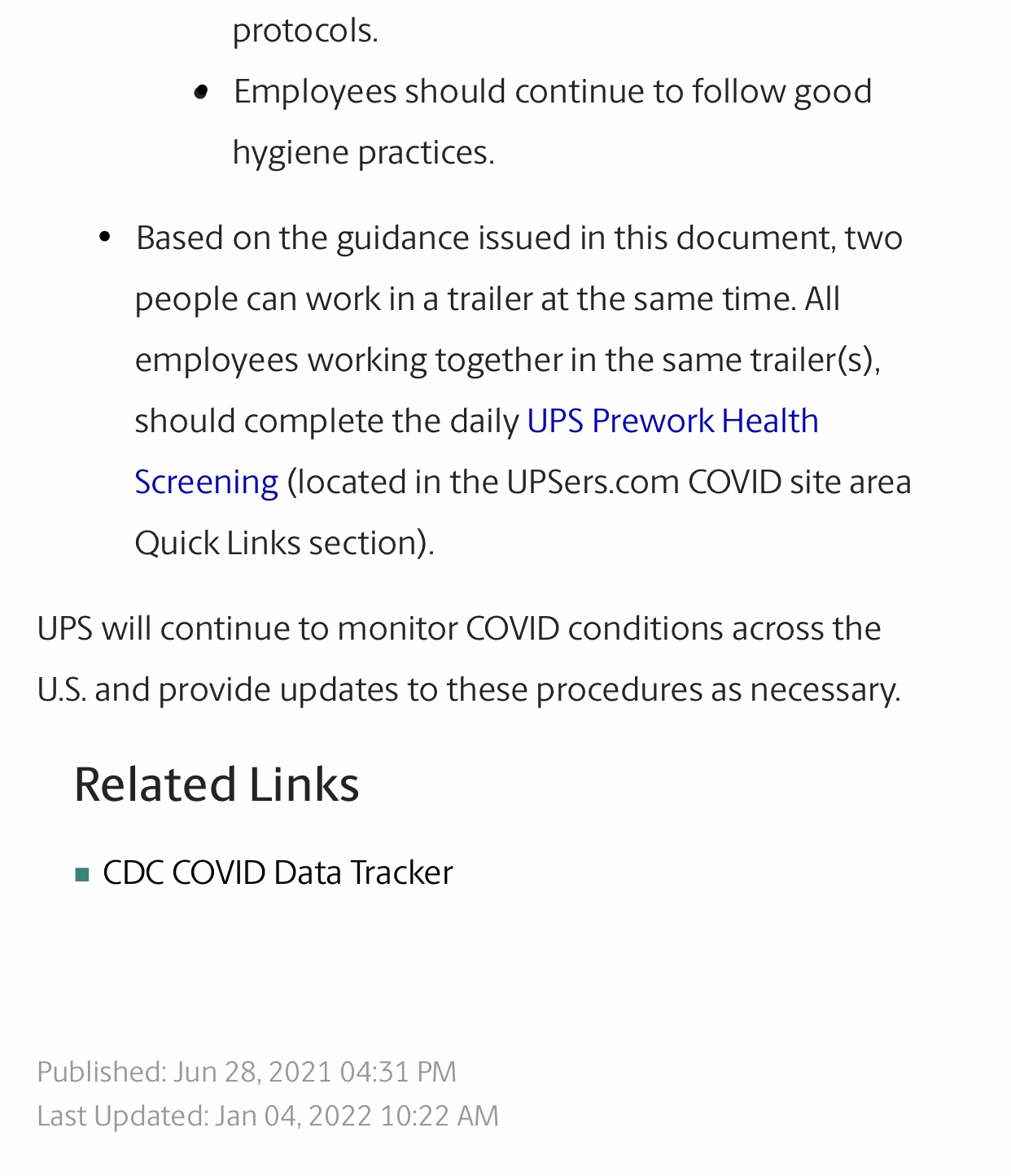 protocols.

- Employees should continue to follow good hygiene practices.

- Based on the guidance issued in this document, two people can work in a trailer at the same time. All employees working together in the same trailer(s), should complete the daily UPS Prework Health Screening (located in the UPSers.com COVID site area Quick Links section).

UPS will continue to monitor COVID conditions across the U.S. and provide updates to these procedures as necessary.

Related Links

- CDC COVID Data Tracker

Published: Jun 28, 2021 04:31 PM
Last Updated: Jan 04, 2022 10:22 AM